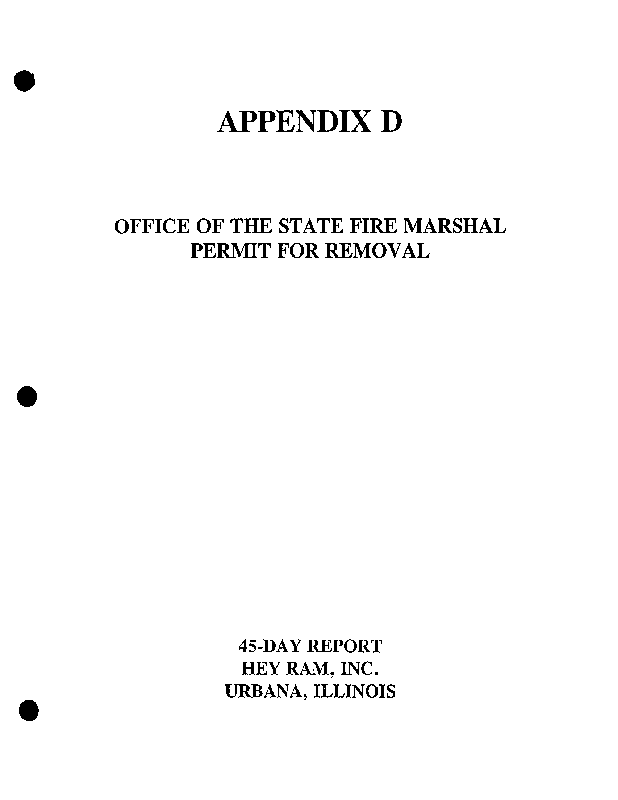 APPENDIX D

OFFICE OF THE STATE FIRE MARSHAL
PERMIT FOR REMOVAL

45-DAY REPORT
HEY RAM, INC.
URBANA, ILLINOIS